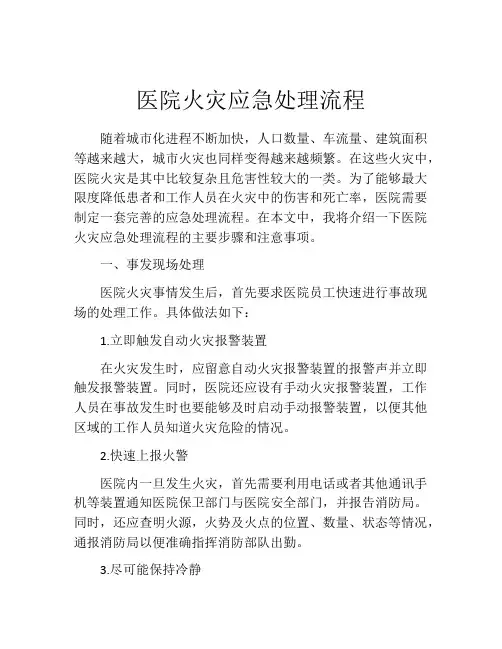 医院火灾应急处理流程

随着城市化进程不断加快，人口数量、车流量、建筑面积等越来越大，城市火灾也同样变得越来越频繁。在这些火灾中，医院火灾是其中比较复杂且危害性较大的一类。为了能够最大限度降低患者和工作人员在火灾中的伤害和死亡率，医院需要制定一套完善的应急处理流程。在本文中，我将介绍一下医院火灾应急处理流程的主要步骤和注意事项。

一、事发现场处理

医院火灾事情发生后，首先要求医院员工快速进行事故现场的处理工作。具体做法如下：

1.立即触发自动火灾报警装置

在火灾发生时，应留意自动火灾报警装置的报警声并立即触发报警装置。同时，医院还应设有手动火灾报警装置，工作人员在事故发生时也要能够及时启动手动报警装置，以便其他区域的工作人员知道火灾危险的情况。

2.快速上报火警

医院内一旦发生火灾，首先需要利用电话或者其他通讯手机等装置通知医院保卫部门与医院安全部门，并报告消防局。同时，还应查明火源，火势及火点的位置、数量、状态等情况，通报消防局以便准确指挥消防部队出勤。

3.尽可能保持冷静